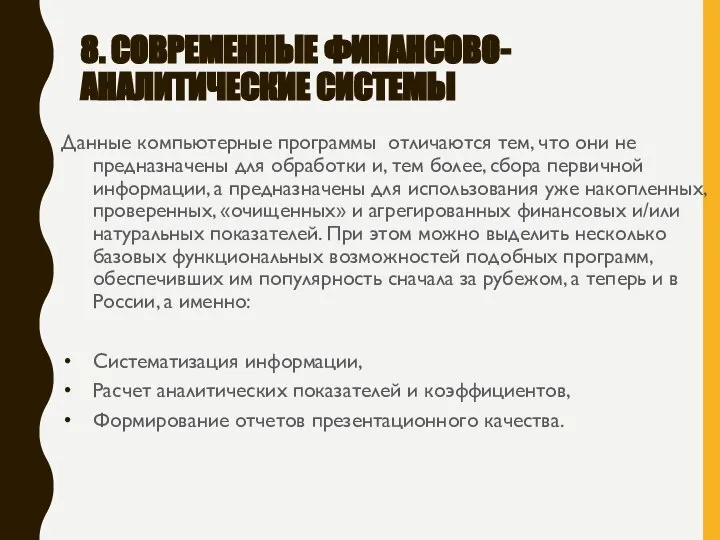 8. СОВРЕМЕННЫЕ ФИНАНСОВО-АНАЛИТИЧЕСКИЕ СИСТЕМЫ

Данные компьютерные программы отличаются тем, что они не предназначены для обработки и, тем более, сбора первичной информации, а предназначены для использования уже накопленных, проверенных, «очищенных» и агрегированных финансовых и/или натуральных показателей. При этом можно выделить несколько базовых функциональных возможностей подобных программ, обеспечивших им популярность сначала за рубежом, а теперь и в России, а именно:

• Систематизация информации,
• Расчет аналитических показателей и коэффициентов,
• Формирование отчетов презентационного качества.